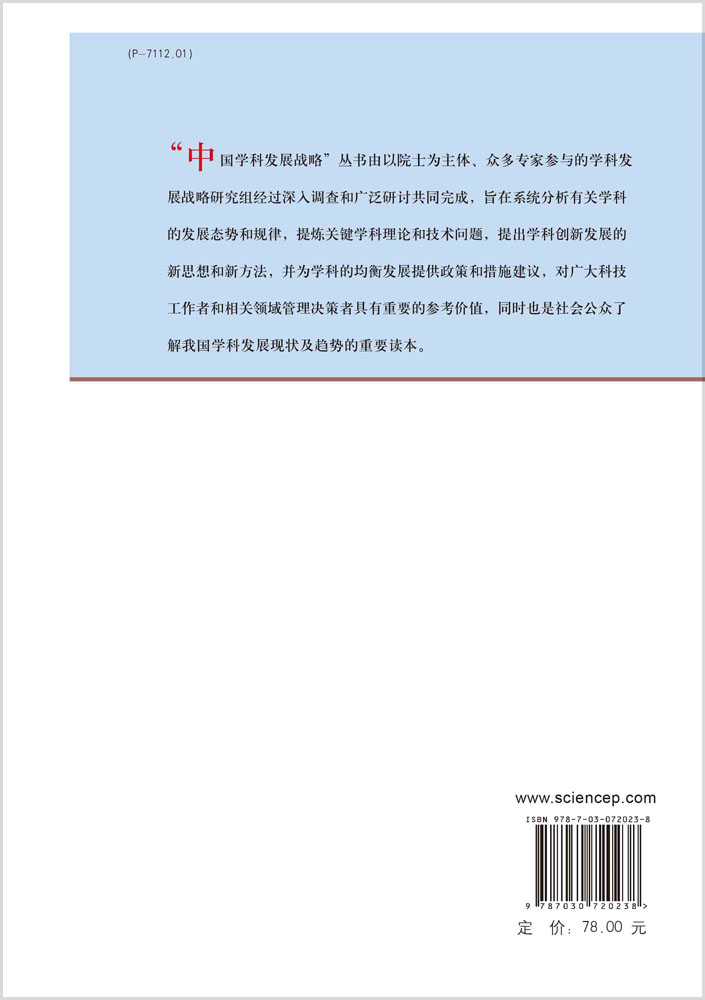 (P-7112.01)

“中国学科发展战略”丛书由以院士为主体、众多专家参与的学科发展战略研究组经过深入调查和广泛研讨共同完成，旨在系统分析有关学科的发展态势和规律，提炼关键学科理论和技术问题，提出学科创新发展的新思想和新方法，并为学科的均衡发展提供政策和措施建议，对广大科技工作者和相关领域管理决策者具有重要的参考价值，同时也是社会公众了解我国学科发展现状及趋势的重要读本。

www.sciencep.com

ISBN 978-7-03-072023-8

9 787030 720238 >

定　价：78.00 元